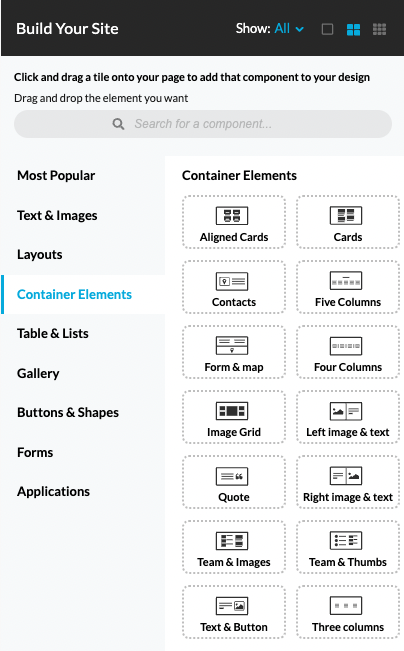 Build Your Site

Show: All

Click and drag a tile onto your page to add that component to your design

Drag and drop the element you want

Search for a component...

Most Popular

Text & Images

Layouts

Container Elements

Table & Lists

Gallery

Buttons & Shapes

Forms

Applications

Container Elements

Aligned Cards

Cards

Contacts

Five Columns

Form & map

Four Columns

Image Grid

Left image & text

Quote

Right image & text

Team & Images

Team & Thumbs

Text & Button

Three columns